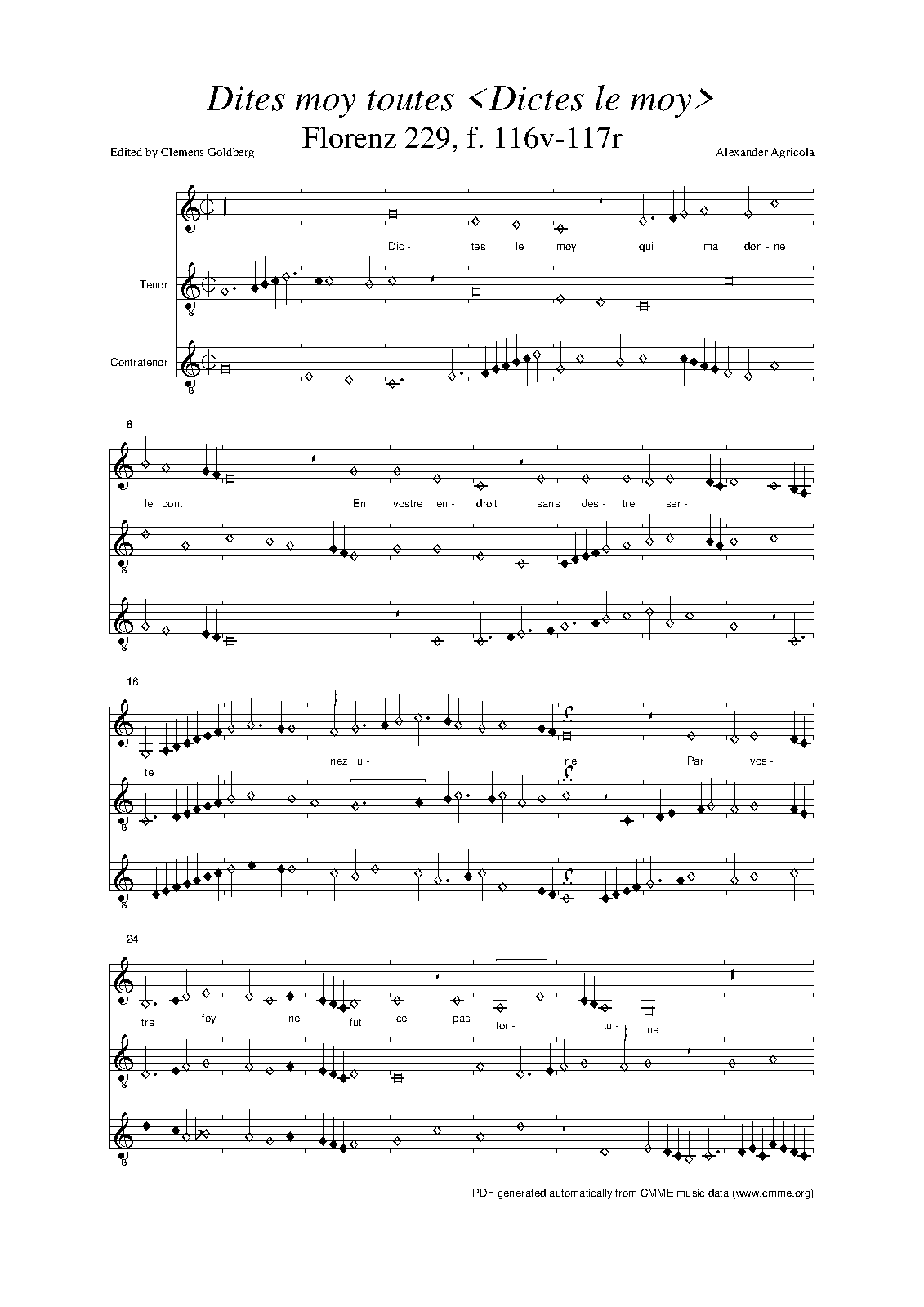 Dites moy toutes <Dictes le moy>

Florenz 229, f. 116v-117r

Edited by Clemens Goldberg

Alexander Agricola

Dic- tes le moy qui ma don- ne

Tenor

Contratenor

8

le bont En vostre en- droit sans des- tre ser-

16

te nez u- ne Par vos-

24

tre foy ne fut ce pas for- tu- ne

PDF generated automatically from CMME music data (www.cmme.org)